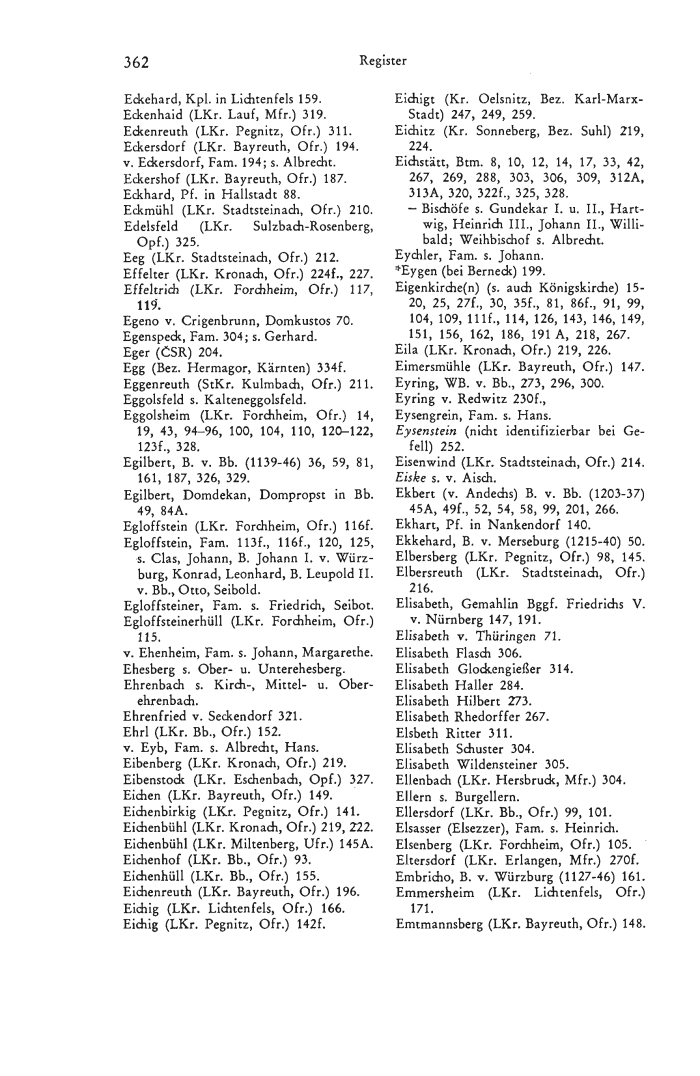 362 Register

Eckehard, Kpl. in Lichtenfels 159.
Eckenhaid (LKr. Lauf, Mfr.) 319.
Eckenreuth (LKr. Pegnitz, Ofr.) 311.
Eckersdorf (LKr. Bayreuth, Ofr.) 194.
v. Eckersdorf, Fam. 194; s. Albrecht.
Eckershof (LKr. Bayreuth, Ofr.) 187.
Eckhard, Pf. in Hallstadt 88.
Eckmühl (LKr. Stadtsteinach, Ofr.) 210.
Edelsfeld (LKr. Sulzbach-Rosenberg, Opf.) 325.
Eeg (LKr. Stadtsteinach, Ofr.) 212.
Effelter (LKr. Kronach, Ofr.) 224f., 227.
Effeltrich (LKr. Forchheim, Ofr.) 117, 119.
Egeno v. Crigenbrunn, Domkustos 70.
Egenspeck, Fam. 304; s. Gerhard.
Eger (ČSR) 204.
Egg (Bez. Hermagor, Kärnten) 334f.
Eggenreuth (StKr. Kulmbach, Ofr.) 211.
Eggolsfeld s. Kalteneggolsfeld.
Eggolsheim (LKr. Forchheim, Ofr.) 14, 19, 43, 94–96, 100, 104, 110, 120–122, 123f., 328.
Egilbert, B. v. Bb. (1139-46) 36, 59, 81, 161, 187, 326, 329.
Egilbert, Domdekan, Dompropst in Bb. 49, 84A.
Egloffstein (LKr. Forchheim, Ofr.) 116f.
Egloffstein, Fam. 113f., 116f., 120, 125, s. Clas, Johann, B. Johann I. v. Würzburg, Konrad, Leonhard, B. Leupold II. v. Bb., Otto, Seibold.
Egloffsteiner, Fam. s. Friedrich, Seibot.
Egloffsteinerhüll (LKr. Forchheim, Ofr.) 115.
v. Ehenheim, Fam. s. Johann, Margarethe.
Ehesberg s. Ober- u. Unterehesberg.
Ehrenbach s. Kirch-, Mittel- u. Oberehrenbach.
Ehrenfried v. Seckendorf 321.
Ehrl (LKr. Bb., Ofr.) 152.
v. Eyb, Fam. s. Albrecht, Hans.
Eibenberg (LKr. Kronach, Ofr.) 219.
Eibenstock (LKr. Eschenbach, Opf.) 327.
Eichen (LKr. Bayreuth, Ofr.) 149.
Eichenbirkig (LKr. Pegnitz, Ofr.) 141.
Eichenbühl (LKr. Kronach, Ofr.) 219, 222.
Eichenbühl (LKr. Miltenberg, Ufr.) 145A.
Eichenhof (LKr. Bb., Ofr.) 93.
Eichenhüll (LKr. Bb., Ofr.) 155.
Eichenreuth (LKr. Bayreuth, Ofr.) 196.
Eichig (LKr. Lichtenfels, Ofr.) 166.
Eichig (LKr. Pegnitz, Ofr.) 142f.

Eichigt (Kr. Oelsnitz, Bez. Karl-Marx-Stadt) 247, 249, 259.
Eichitz (Kr. Sonneberg, Bez. Suhl) 219, 224.
Eichstätt, Btm. 8, 10, 12, 14, 17, 33, 42, 267, 269, 288, 303, 306, 309, 312A, 313A, 320, 322f., 325, 328.
– Bischöfe s. Gundekar I. u. II., Hartwig, Heinrich III., Johann II., Willibald; Weihbischof s. Albrecht.
Eychler, Fam. s. Johann.
*Eygen (bei Berneck) 199.
Eigenkirche(n) (s. auch Königskirche) 15-20, 25, 27f., 30, 35f., 81, 86f., 91, 99, 104, 109, 111f., 114, 126, 143, 146, 149, 151, 156, 162, 186, 191 A, 218, 267.
Eila (LKr. Kronach, Ofr.) 219, 226.
Eimersmühle (LKr. Bayreuth, Ofr.) 147.
Eyring, WB. v. Bb., 273, 296, 300.
Eyring v. Redwitz 230f.,
Eysengrein, Fam. s. Hans.
Eysenstein (nicht identifizierbar bei Gefell) 252.
Eisenwind (LKr. Stadtsteinach, Ofr.) 214.
Eiske s. v. Aisch.
Ekbert (v. Andechs) B. v. Bb. (1203-37) 45A, 49f., 52, 54, 58, 99, 201, 266.
Ekhart, Pf. in Nankendorf 140.
Ekkehard, B. v. Merseburg (1215-40) 50.
Elbersberg (LKr. Pegnitz, Ofr.) 98, 145.
Elbersreuth (LKr. Stadtsteinach, Ofr.) 216.
Elisabeth, Gemahlin Bggf. Friedrichs V. v. Nürnberg 147, 191.
Elisabeth v. Thüringen 71.
Elisabeth Flasch 306.
Elisabeth Glockengießer 314.
Elisabeth Haller 284.
Elisabeth Hilbert 273.
Elisabeth Rhedorffer 267.
Elsbeth Ritter 311.
Elisabeth Schuster 304.
Elisabeth Wildensteiner 305.
Ellenbach (LKr. Hersbruck, Mfr.) 304.
Ellern s. Burgellern.
Ellersdorf (LKr. Bb., Ofr.) 99, 101.
Elsasser (Elsezzer), Fam. s. Heinrich.
Elsenberg (LKr. Forchheim, Ofr.) 105.
Eltersdorf (LKr. Erlangen, Mfr.) 270f.
Embricho, B. v. Würzburg (1127-46) 161.
Emmersheim (LKr. Lichtenfels, Ofr.) 171.
Emtmannsberg (LKr. Bayreuth, Ofr.) 148.